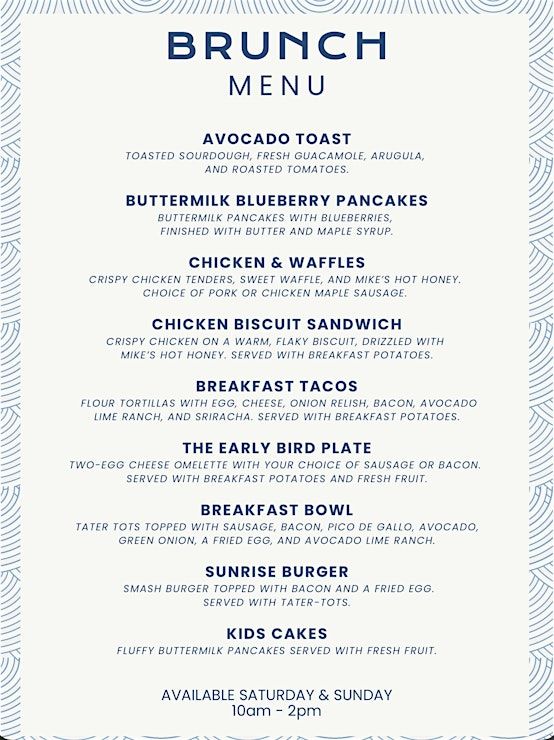 BRUNCH
MENU

AVOCADO TOAST
TOASTED SOURDOUGH, FRESH GUACAMOLE, ARUGULA, AND ROASTED TOMATOES.

BUTTERMILK BLUEBERRY PANCAKES
BUTTERMILK PANCAKES WITH BLUEBERRIES, FINISHED WITH BUTTER AND MAPLE SYRUP.

CHICKEN & WAFFLES
CRISPY CHICKEN TENDERS, SWEET WAFFLE, AND MIKE'S HOT HONEY. CHOICE OF PORK OR CHICKEN MAPLE SAUSAGE.

CHICKEN BISCUIT SANDWICH
CRISPY CHICKEN ON A WARM, FLAKY BISCUIT, DRIZZLED WITH MIKE'S HOT HONEY. SERVED WITH BREAKFAST POTATOES.

BREAKFAST TACOS
FLOUR TORTILLAS WITH EGG, CHEESE, ONION RELISH, BACON, AVOCADO LIME RANCH, AND SRIRACHA. SERVED WITH BREAKFAST POTATOES.

THE EARLY BIRD PLATE
TWO-EGG CHEESE OMELETTE WITH YOUR CHOICE OF SAUSAGE OR BACON. SERVED WITH BREAKFAST POTATOES AND FRESH FRUIT.

BREAKFAST BOWL
TATER TOTS TOPPED WITH SAUSAGE, BACON, PICO DE GALLO, AVOCADO, GREEN ONION, A FRIED EGG, AND AVOCADO LIME RANCH.

SUNRISE BURGER
SMASH BURGER TOPPED WITH BACON AND A FRIED EGG. SERVED WITH TATER-TOTS.

KIDS CAKES
FLUFFY BUTTERMILK PANCAKES SERVED WITH FRESH FRUIT.

AVAILABLE SATURDAY & SUNDAY
10am - 2pm